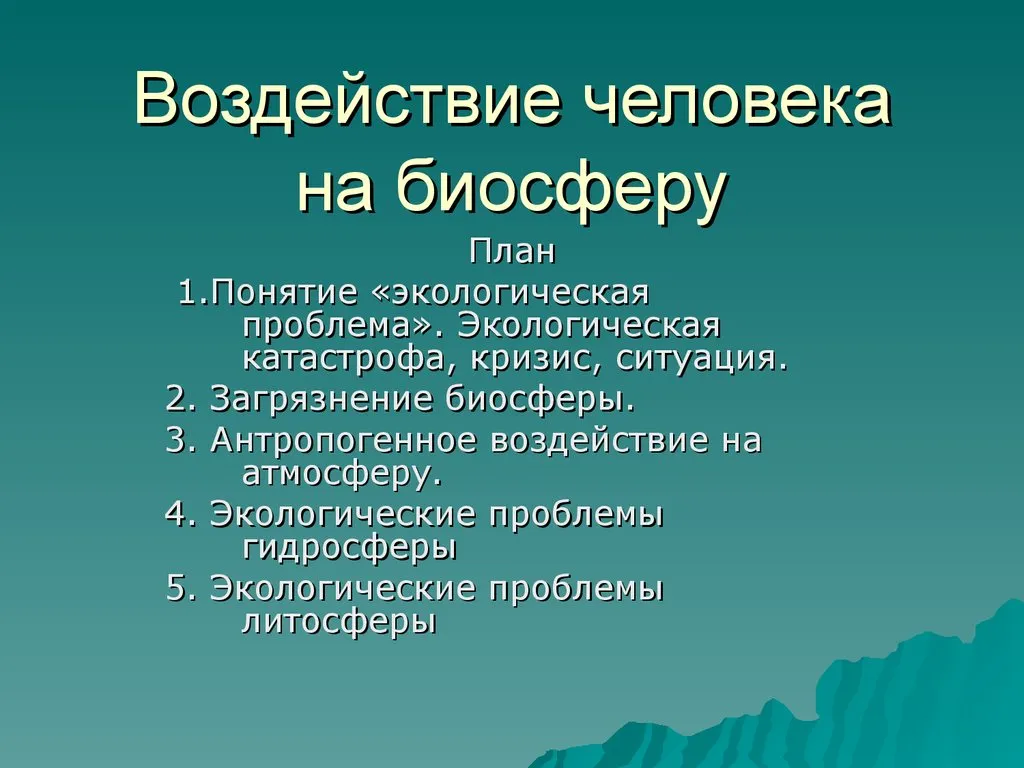 Воздействие человека на биосферу

План

1.Понятие «экологическая проблема». Экологическая катастрофа, кризис, ситуация.

2. Загрязнение биосферы.

3. Антропогенное воздействие на атмосферу.

4. Экологические проблемы гидросферы

5. Экологические проблемы литосферы